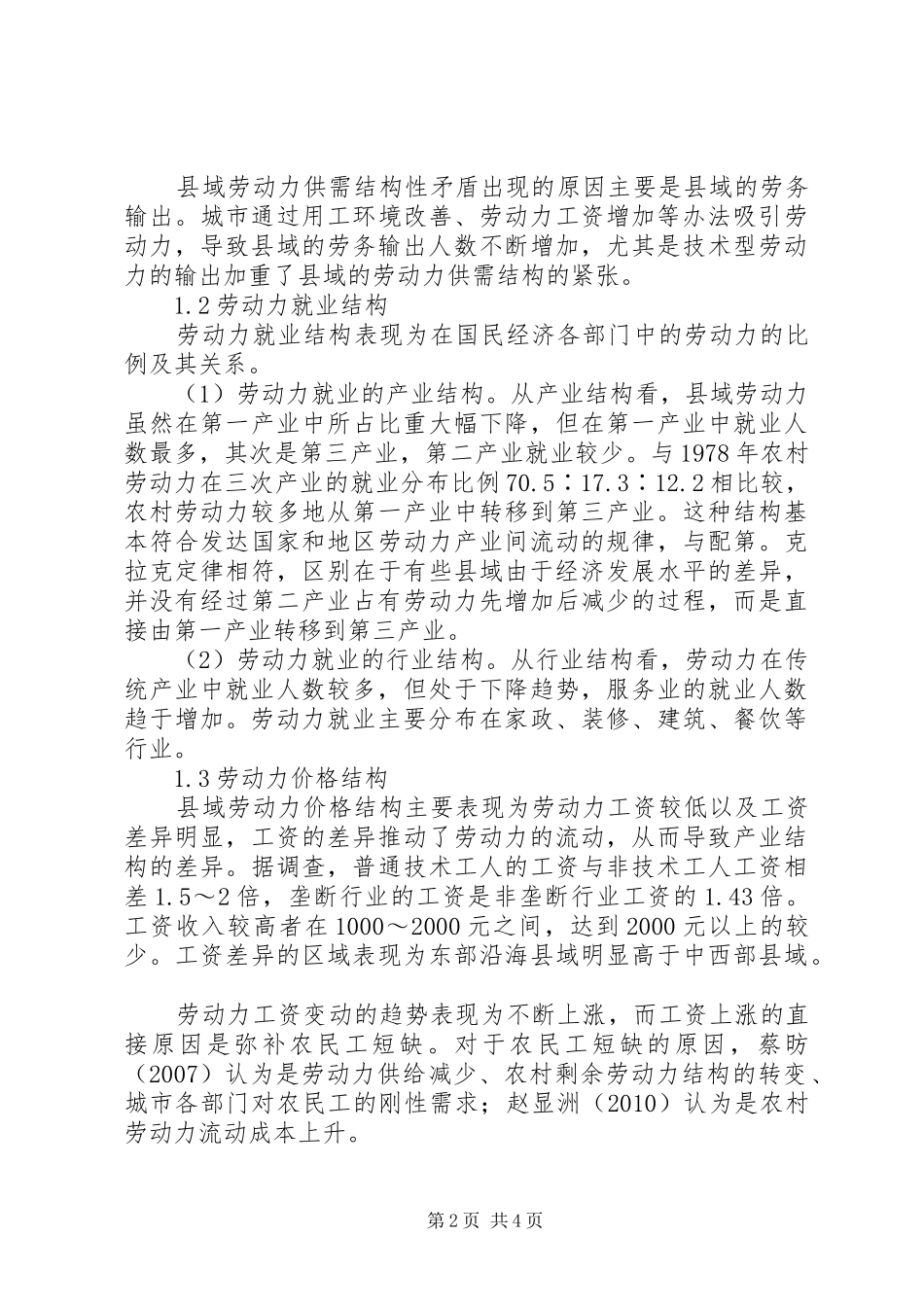 县域劳动力供需结构性矛盾出现的原因主要是县域的劳务输出。城市通过用工环境改善、劳动力工资增加等办法吸引劳动力，导致县域的劳务输出人数不断增加，尤其是技术型劳动力的输出加重了县域的劳动力供需结构的紧张。

1.2劳动力就业结构

劳动力就业结构表现为在国民经济各部门中的劳动力的比例及其关系。

（1）劳动力就业的产业结构。从产业结构看，县域劳动力虽然在第一产业中所占比重大幅下降，但在第一产业中就业人数最多，其次是第三产业，第二产业就业较少。与1978年农村劳动力在三次产业的就业分布比例70.5∶17.3∶12.2相比较，农村劳动力较多地从第一产业中转移到第三产业。这种结构基本符合发达国家和地区劳动力产业间流动的规律，与配第。克拉克定律相符，区别在于有些县域由于经济发展水平的差异，并没有经过第二产业占有劳动力先增加后减少的过程，而是直接由第一产业转移到第三产业。

（2）劳动力就业的行业结构。从行业结构看，劳动力在传统产业中就业人数较多，但处于下降趋势，服务业的就业人数趋于增加。劳动力就业主要分布在家政、装修、建筑、餐饮等行业。

1.3劳动力价格结构

县域劳动力价格结构主要表现为劳动力工资较低以及工资差异明显，工资的差异推动了劳动力的流动，从而导致产业结构的差异。据调查，普通技术工人的工资与非技术工人工资相差1.5～2倍，垄断行业的工资是非垄断行业工资的1.43倍。工资收入较高者在1000～2000元之间，达到2000元以上的较少。工资差异的区域表现为东部沿海县域明显高于中西部县域。

劳动力工资变动的趋势表现为不断上涨，而工资上涨的直接原因是弥补农民工短缺。对于农民工短缺的原因，蔡昉（2007）认为是劳动力供给减少、农村剩余劳动力结构的转变、城市各部门对农民工的刚性需求；赵显洲（2010）认为是农村劳动力流动成本上升。

第2页 共4页